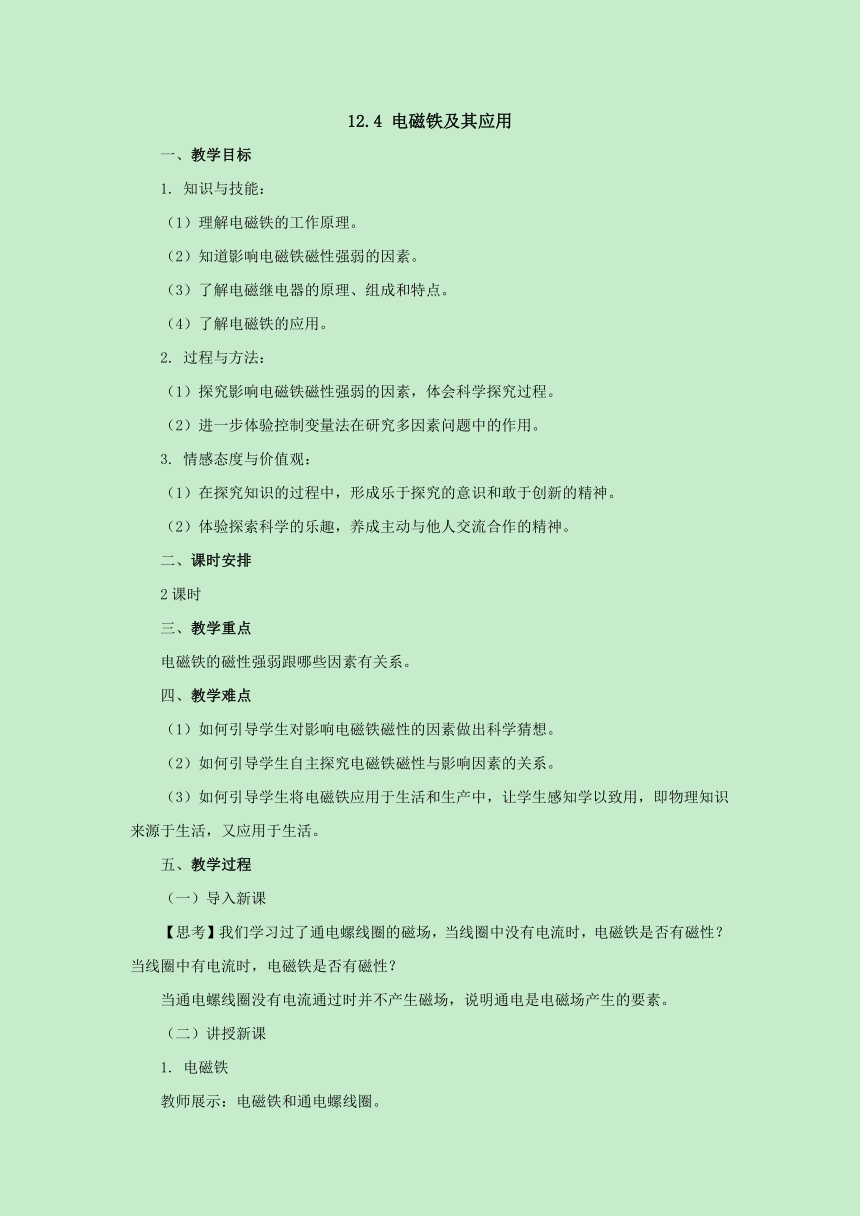 12.4 电磁铁及其应用

一、教学目标

1. 知识与技能：

（1）理解电磁铁的工作原理。

（2）知道影响电磁铁磁性强弱的因素。

（3）了解电磁继电器的原理、组成和特点。

（4）了解电磁铁的应用。

2. 过程与方法：

（1）探究影响电磁铁磁性强弱的因素，体会科学探究过程。

（2）进一步体验控制变量法在研究多因素问题中的作用。

3. 情感态度与价值观：

（1）在探究知识的过程中，形成乐于探究的意识和敢于创新的精神。

（2）体验探索科学的乐趣，养成主动与他人交流合作的精神。

二、课时安排

2课时

三、教学重点

电磁铁的磁性强弱跟哪些因素有关系。

四、教学难点

（1）如何引导学生对影响电磁铁磁性的因素做出科学猜想。

（2）如何引导学生自主探究电磁铁磁性与影响因素的关系。

（3）如何引导学生将电磁铁应用于生活和生产中，让学生感知学以致用，即物理知识来源于生活，又应用于生活。

五、教学过程

（一）导入新课

【思考】我们学习过了通电螺线圈的磁场，当线圈中没有电流时，电磁铁是否有磁性？当线圈中有电流时，电磁铁是否有磁性？

当通电螺线圈没有电流通过时并不产生磁场，说明通电是电磁场产生的要素。

（二）讲授新课

1. 电磁铁

教师展示：电磁铁和通电螺线圈。